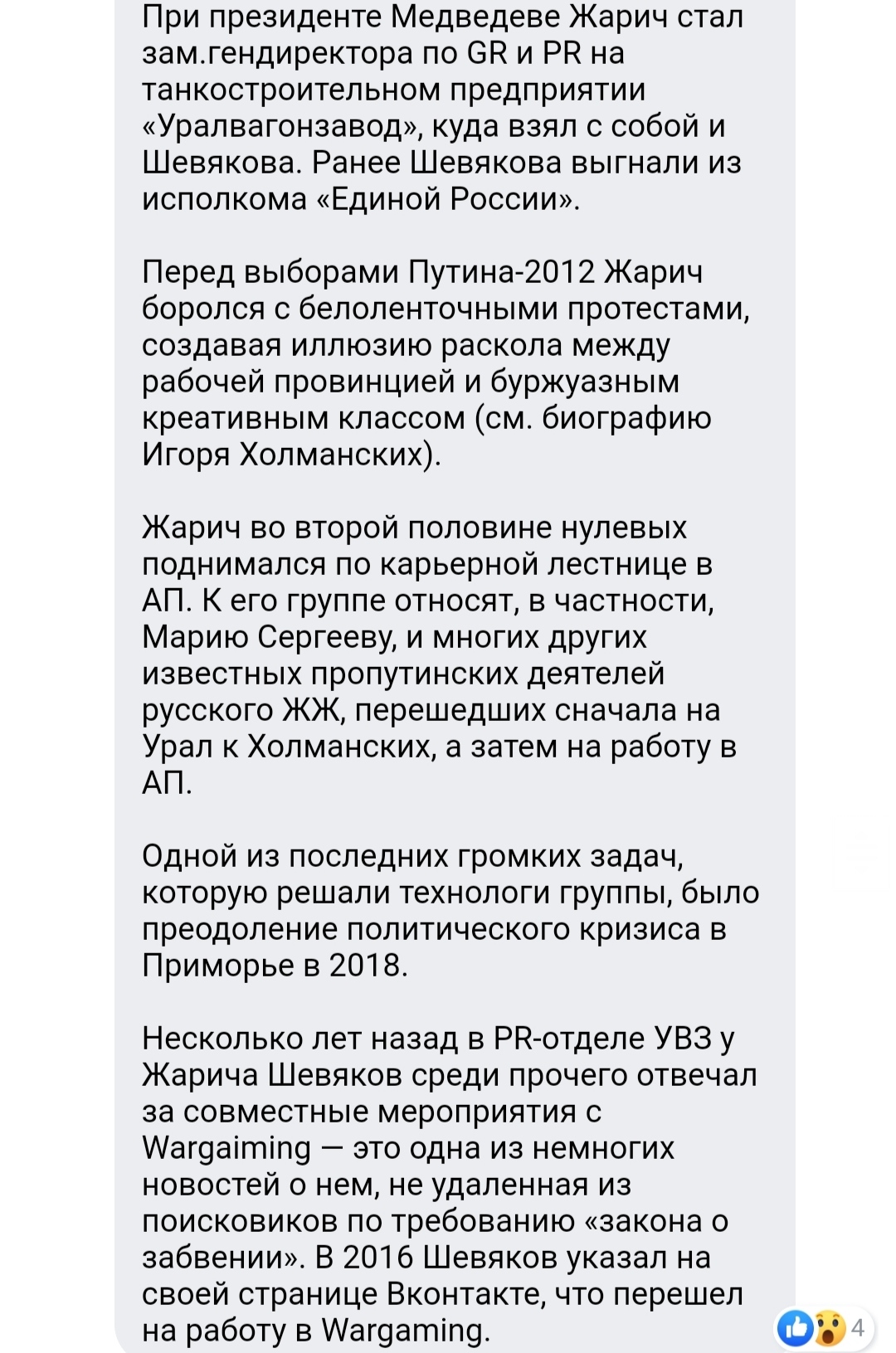 При президенте Медведеве Жарич стал зам.гендиректора по GR и PR на танкостроительном предприятии «Уралвагонзавод», куда взял с собой и Шевякова. Ранее Шевякова выгнали из исполкома «Единой России».

Перед выборами Путина-2012 Жарич боролся с белоленточными протестами, создавая иллюзию раскола между рабочей провинцией и буржуазным креативным классом (см. биографию Игоря Холманских).

Жарич во второй половине нулевых поднимался по карьерной лестнице в АП. К его группе относят, в частности, Марию Сергееву, и многих других известных пропутинских деятелей русского ЖЖ, перешедших сначала на Урал к Холманских, а затем на работу в АП.

Одной из последних громких задач, которую решали технологи группы, было преодоление политического кризиса в Приморье в 2018.

Несколько лет назад в PR-отделе УВЗ у Жарича Шевяков среди прочего отвечал за совместные мероприятия с Wargaiming — это одна из немногих новостей о нем, не удаленная из поисковиков по требованию «закона о забвении». В 2016 Шевяков указал на своей странице Вконтакте, что перешел на работу в Wargaming.

4